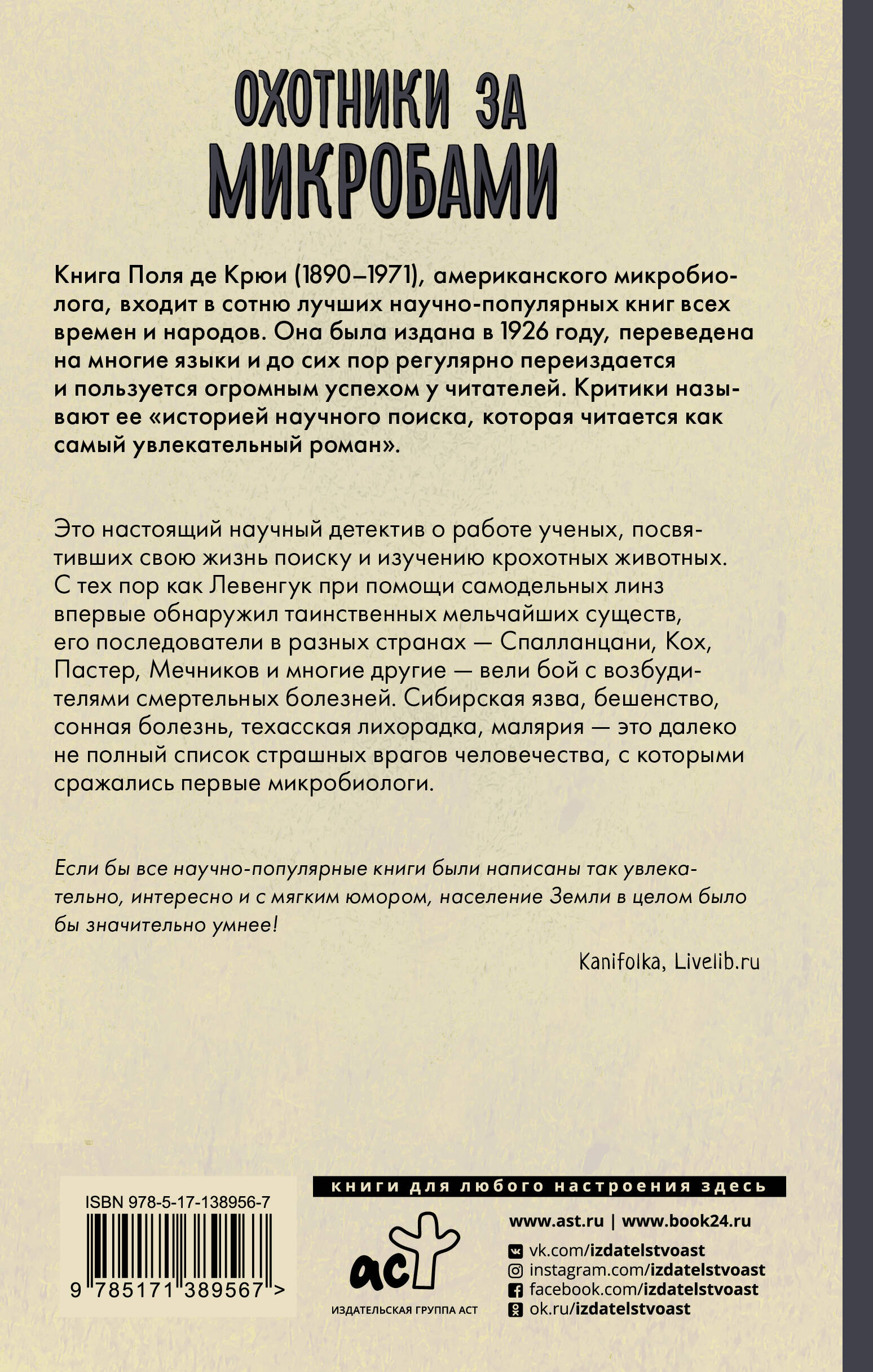 ОХОТНИКИ ЗА МИКРОБАМИ

Книга Поля де Крюи (1890–1971), американского микробиолога, входит в сотню лучших научно-популярных книг всех времен и народов. Она была издана в 1926 году, переведена на многие языки и до сих пор регулярно переиздается и пользуется огромным успехом у читателей. Критики называют ее «историей научного поиска, которая читается как самый увлекательный роман».

Это настоящий научный детектив о работе ученых, посвятивших свою жизнь поиску и изучению крохотных животных. С тех пор как Левенгук при помощи самодельных линз впервые обнаружил таинственных мельчайших существ, его последователи в разных странах — Спалланцани, Кох, Пастер, Мечников и многие другие — вели бой с возбудителями смертельных болезней. Сибирская язва, бешенство, сонная болезнь, техасская лихорадка, малярия — это далеко не полный список страшных врагов человечества, с которыми сражались первые микробиологи.

Если бы все научно-популярные книги были написаны так увлекательно, интересно и с мягким юмором, население Земли в целом было бы значительно умнее!

Kanifolka, Livelib.ru

ISBN 978-5-17-138956-7

9 785171 389567 >

книги для любого настроения здесь

аст

ИЗДАТЕЛЬСКАЯ ГРУППА АСТ

www.ast.ru | www.book24.ru

vk.com/izdatelstvoast
instagram.com/izdatelstvoast
facebook.com/izdatelstvoast
ok.ru/izdatelstvoast